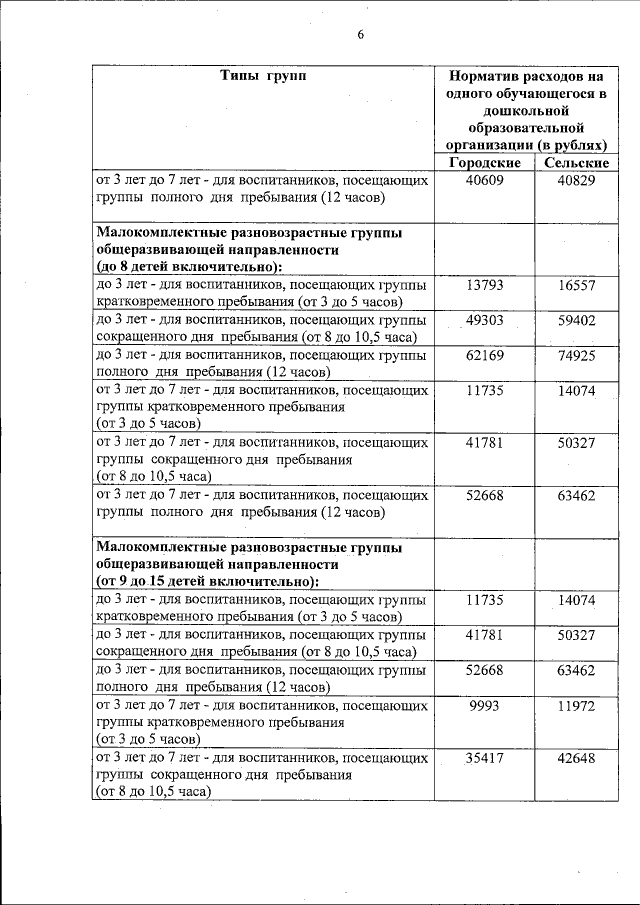 6

| Типы групп | Норматив расходов на одного обучающегося в дошкольной образовательной организации (в рублях) | |
|---|---|---|
| | Городские | Сельские |
| от 3 лет до 7 лет - для воспитанников, посещающих группы полного дня пребывания (12 часов) | 40609 | 40829 |
| **Малокомплектные разновозрастные группы общеразвивающей направленности (до 8 детей включительно):** | | |
| до 3 лет - для воспитанников, посещающих группы кратковременного пребывания (от 3 до 5 часов) | 13793 | 16557 |
| до 3 лет - для воспитанников, посещающих группы сокращенного дня пребывания (от 8 до 10,5 часа) | 49303 | 59402 |
| до 3 лет - для воспитанников, посещающих группы полного дня пребывания (12 часов) | 62169 | 74925 |
| от 3 лет до 7 лет - для воспитанников, посещающих группы кратковременного пребывания (от 3 до 5 часов) | 11735 | 14074 |
| от 3 лет до 7 лет - для воспитанников, посещающих группы сокращенного дня пребывания (от 8 до 10,5 часа) | 41781 | 50327 |
| от 3 лет до 7 лет - для воспитанников, посещающих группы полного дня пребывания (12 часов) | 52668 | 63462 |
| **Малокомплектные разновозрастные группы общеразвивающей направленности (от 9 до 15 детей включительно):** | | |
| до 3 лет - для воспитанников, посещающих группы кратковременного пребывания (от 3 до 5 часов) | 11735 | 14074 |
| до 3 лет - для воспитанников, посещающих группы сокращенного дня пребывания (от 8 до 10,5 часа) | 41781 | 50327 |
| до 3 лет - для воспитанников, посещающих группы полного дня пребывания (12 часов) | 52668 | 63462 |
| от 3 лет до 7 лет - для воспитанников, посещающих группы кратковременного пребывания (от 3 до 5 часов) | 9993 | 11972 |
| от 3 лет до 7 лет - для воспитанников, посещающих группы сокращенного дня пребывания (от 8 до 10,5 часа) | 35417 | 42648 |